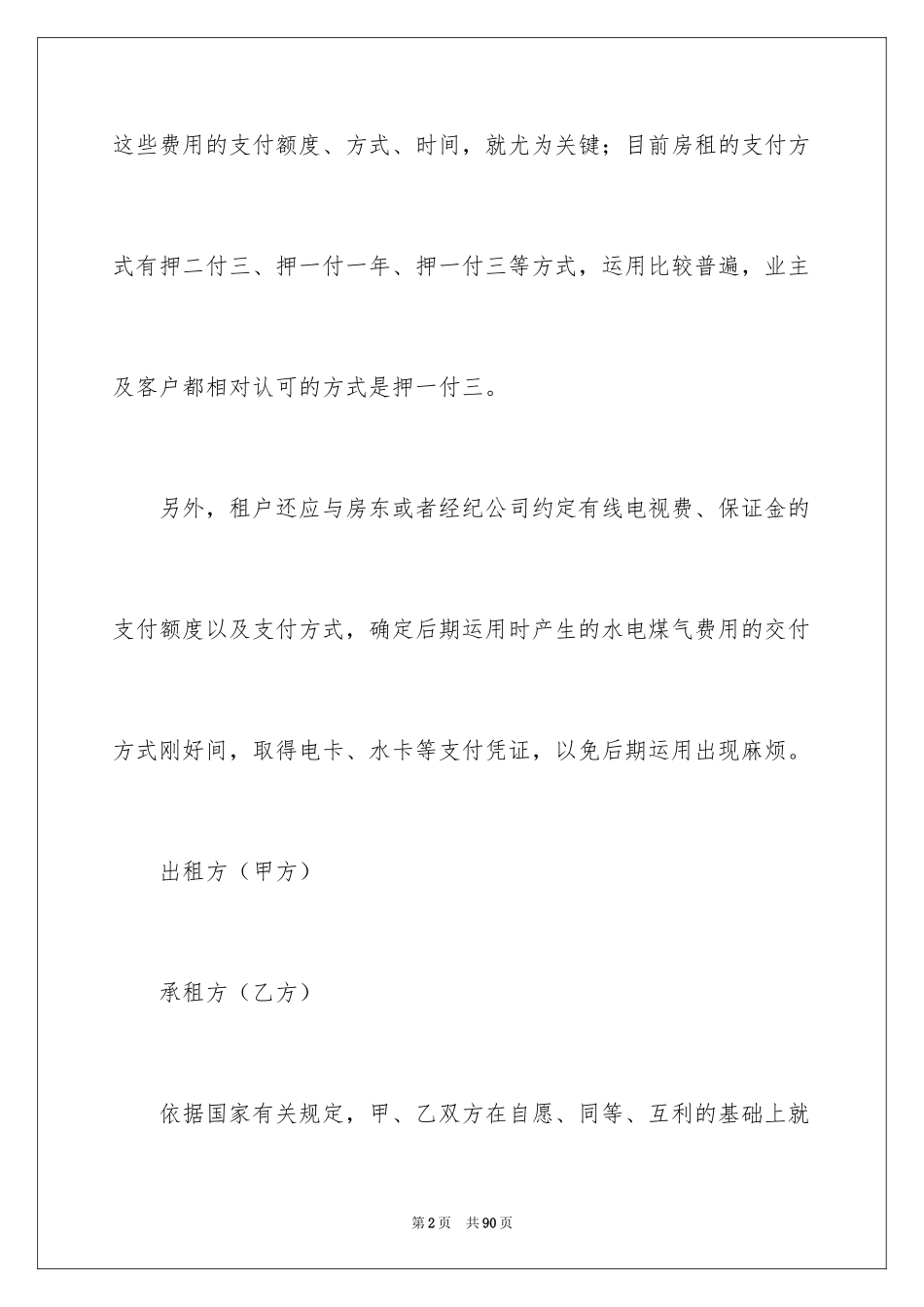 这些费用的支付额度、方式、时间，就尤为关键；目前房租的支付方式有押二付三、押一付一年、押一付三等方式，运用比较普遍，业主及客户都相对认可的方式是押一付三。

另外，租户还应与房东或者经纪公司约定有线电视费、保证金的支付额度以及支付方式，确定后期运用时产生的水电煤气费用的交付方式刚好间，取得电卡、水卡等支付凭证，以免后期运用出现麻烦。

出租方（甲方）

承租方（乙方）

依据国家有关规定，甲、乙双方在自愿、同等、互利的基础上就

第2页　共90页